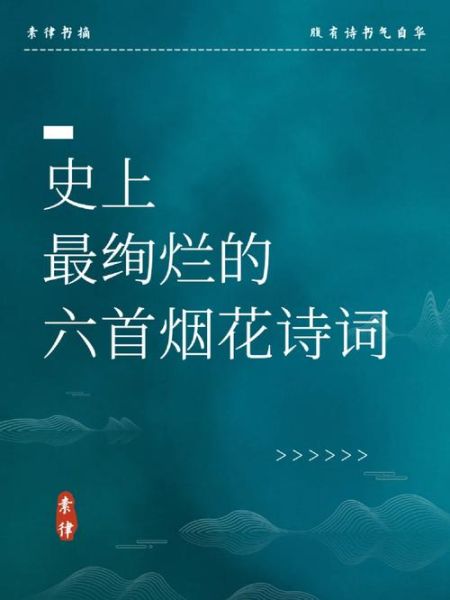 素律书摘

腹有诗书气自华

史上
最绚烂的
六首烟花诗词

>>>>>>

素律